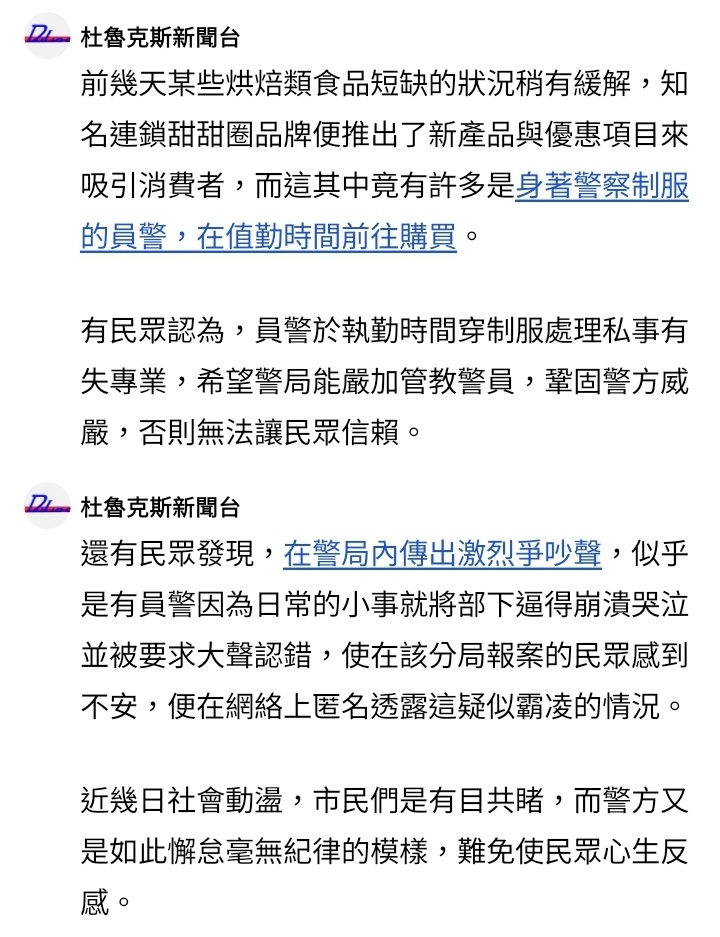 杜魯克斯新聞台

前幾天某些烘焙類食品短缺的狀況稍有緩解，知名連鎖甜甜圈品牌便推出了新產品與優惠項目來吸引消費者，而這其中竟有許多是身著警察制服的員警，在值勤時間前往購買。

有民眾認為，員警於執勤時間穿制服處理私事有失專業，希望警局能嚴加管教警員，鞏固警方威嚴，否則無法讓民眾信賴。

杜魯克斯新聞台

還有民眾發現，在警局內傳出激烈爭吵聲，似乎是有員警因為日常的小事就將部下逼得崩潰哭泣並被要求大聲認錯，使在該分局報案的民眾感到不安，便在網絡上匿名透露這疑似霸凌的情況。

近幾日社會動盪，市民們是有目共睹，而警方又是如此懈怠毫無紀律的模樣，難免使民眾心生反感。